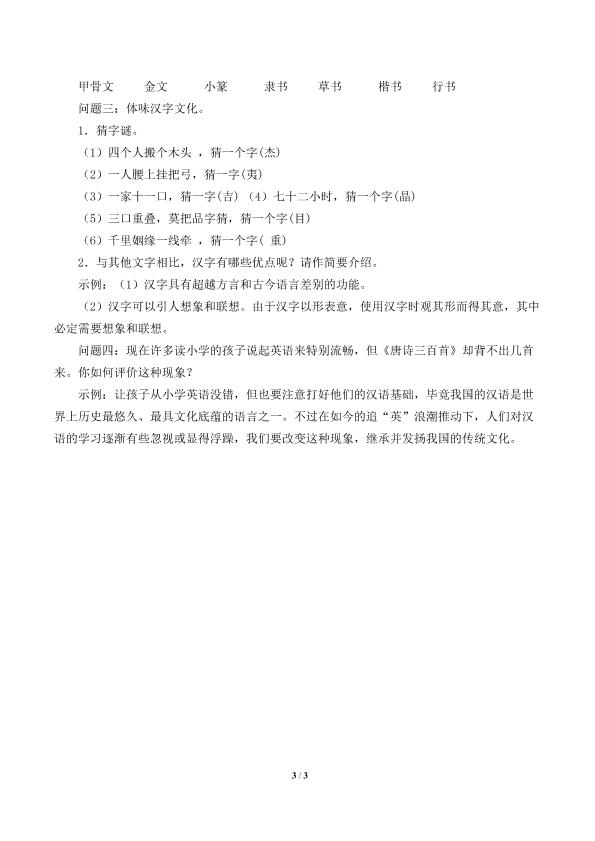 甲骨文 金文 小篆 隶书 草书 楷书 行书

问题三：体味汉字文化。

1.猜字谜。

（1）四个人搬个木头，猜一个字(杰)

（2）一人腰上挂把弓，猜一字(夷)

（3）一家十一口，猜一字(吉) （4）七十二小时，猜一个字(晶)

（5）三口重叠，莫把品字猜，猜一个字(目)

（6）千里姻缘一线牵，猜一个字(重)

2.与其他文字相比，汉字有哪些优点呢？请作简要介绍。

示例：（1）汉字具有超越方言和古今语言差别的功能。

（2）汉字可以引人想象和联想。由于汉字以形表意，使用汉字时观其形而得其意，其中必定需要想象和联想。

问题四：现在许多读小学的孩子说起英语来特别流畅，但《唐诗三百首》却背不出几首来。你如何评价这种现象？

示例：让孩子从小学英语没错，但也要注意打好他们的汉语基础，毕竟我国的汉语是世界上历史最悠久、最具文化底蕴的语言之一。不过在如今的追“英”浪潮推动下，人们对汉语的学习逐渐有些忽视或显得浮躁，我们要改变这种现象，继承并发扬我国的传统文化。

3 / 3